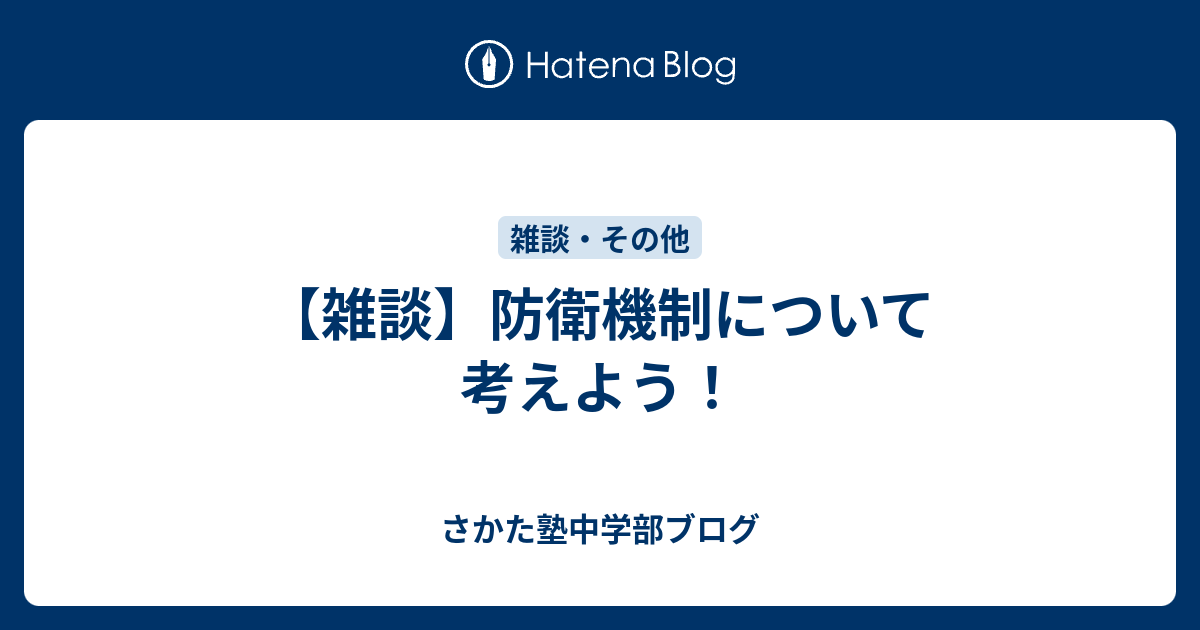 Hatena Blog

雑談・その他

【雑談】防衛機制について考えよう！

さかた塾中学部ブログ